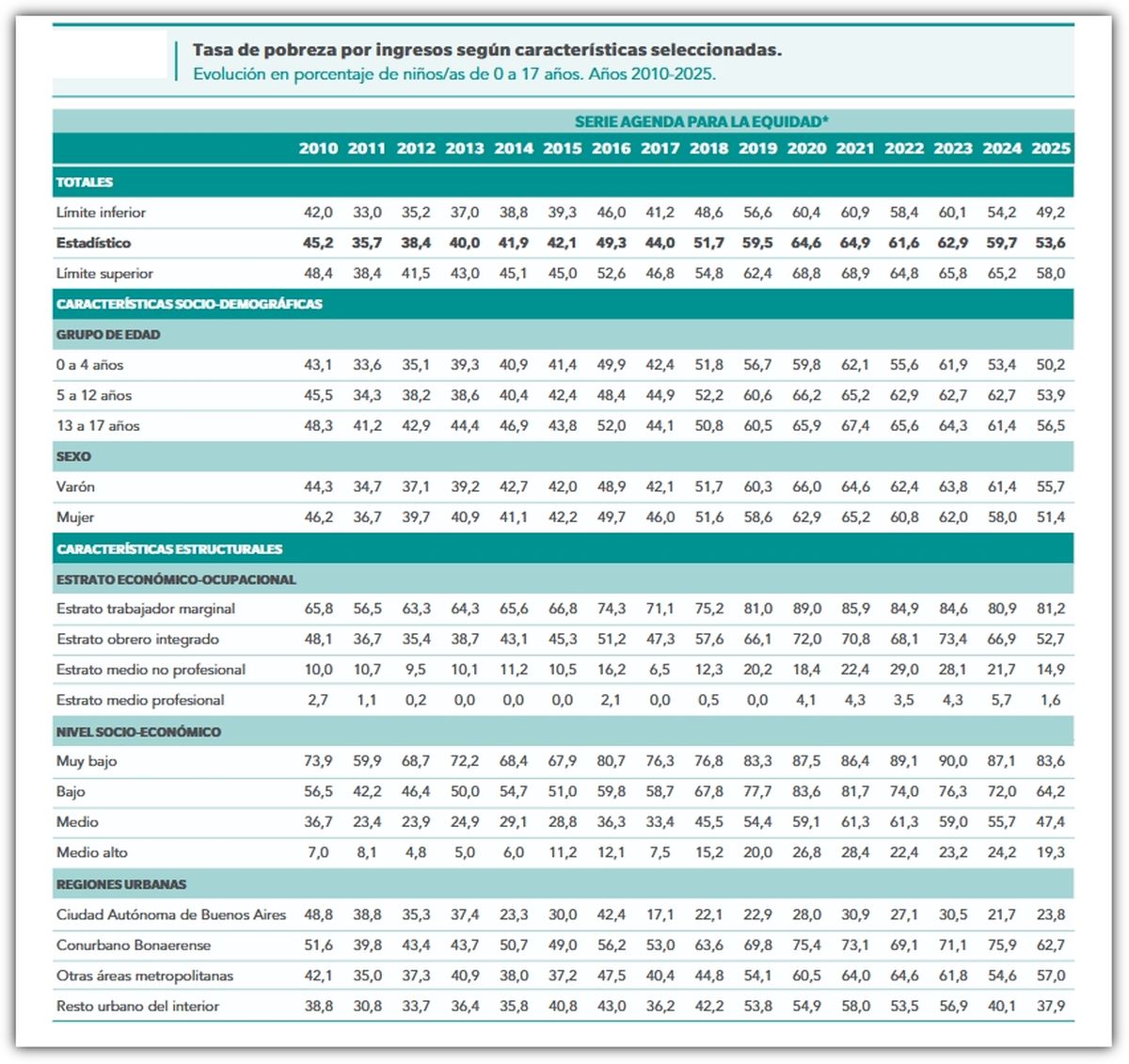 Tasa de pobreza por ingresos según características seleccionadas.
Evolución en porcentaje de niños/as de 0 a 17 años. Años 2010-2025.

| | SERIE AGENDA PARA LA EQUIDAD* | | | | | | | | | | | | | | | |
|---|---|---|---|---|---|---|---|---|---|---|---|---|---|---|---|---|
| | 2010 | 2011 | 2012 | 2013 | 2014 | 2015 | 2016 | 2017 | 2018 | 2019 | 2020 | 2021 | 2022 | 2023 | 2024 | 2025 |
| TOTALES | | | | | | | | | | | | | | | | |
| Límite inferior | 42,0 | 33,0 | 35,2 | 37,0 | 38,8 | 39,3 | 46,0 | 41,2 | 48,6 | 56,6 | 60,4 | 60,9 | 58,4 | 60,1 | 54,2 | 49,2 |
| Estadístico | 45,2 | 35,7 | 38,4 | 40,0 | 41,9 | 42,1 | 49,3 | 44,0 | 51,7 | 59,5 | 64,6 | 64,9 | 61,6 | 62,9 | 59,7 | 53,6 |
| Límite superior | 48,4 | 38,4 | 41,5 | 43,0 | 45,1 | 45,0 | 52,6 | 46,8 | 54,8 | 62,4 | 68,8 | 68,9 | 64,8 | 65,8 | 65,2 | 58,0 |
| CARACTERÍSTICAS SOCIO-DEMOGRÁFICAS | | | | | | | | | | | | | | | | |
| GRUPO DE EDAD | | | | | | | | | | | | | | | | |
| 0 a 4 años | 43,1 | 33,6 | 35,1 | 39,3 | 40,9 | 41,4 | 49,9 | 42,4 | 51,8 | 56,7 | 59,8 | 62,1 | 55,6 | 61,9 | 53,4 | 50,2 |
| 5 a 12 años | 45,5 | 34,3 | 38,2 | 38,6 | 40,4 | 42,4 | 48,4 | 44,9 | 52,2 | 60,6 | 66,2 | 65,2 | 62,9 | 62,7 | 62,7 | 53,9 |
| 13 a 17 años | 48,3 | 41,2 | 42,9 | 44,4 | 46,9 | 43,8 | 52,0 | 44,1 | 50,8 | 60,5 | 65,9 | 67,4 | 65,6 | 64,3 | 61,4 | 56,5 |
| SEXO | | | | | | | | | | | | | | | | |
| Varón | 44,3 | 34,7 | 37,1 | 39,2 | 42,7 | 42,0 | 48,9 | 42,1 | 51,7 | 60,3 | 66,0 | 64,6 | 62,4 | 63,8 | 61,4 | 55,7 |
| Mujer | 46,2 | 36,7 | 39,7 | 40,9 | 41,1 | 42,2 | 49,7 | 46,0 | 51,6 | 58,6 | 62,9 | 65,2 | 60,8 | 62,0 | 58,0 | 51,4 |
| CARACTERÍSTICAS ESTRUCTURALES | | | | | | | | | | | | | | | | |
| ESTRATO ECONÓMICO-OCUPACIONAL | | | | | | | | | | | | | | | | |
| Estrato trabajador marginal | 65,8 | 56,5 | 63,3 | 64,3 | 65,6 | 66,8 | 74,3 | 71,1 | 75,2 | 81,0 | 89,0 | 85,9 | 84,9 | 84,6 | 80,9 | 81,2 |
| Estrato obrero integrado | 48,1 | 36,7 | 35,4 | 38,7 | 43,1 | 45,3 | 51,2 | 47,3 | 57,6 | 66,1 | 72,0 | 70,8 | 68,1 | 73,4 | 66,9 | 52,7 |
| Estrato medio no profesional | 10,0 | 10,7 | 9,5 | 10,1 | 11,2 | 10,5 | 16,2 | 6,5 | 12,3 | 20,2 | 18,4 | 22,4 | 29,0 | 28,1 | 21,7 | 14,9 |
| Estrato medio profesional | 2,7 | 1,1 | 0,2 | 0,0 | 0,0 | 0,0 | 2,1 | 0,0 | 0,5 | 0,0 | 4,1 | 4,3 | 3,5 | 4,3 | 5,7 | 1,6 |
| NIVEL SOCIO-ECONÓMICO | | | | | | | | | | | | | | | | |
| Muy bajo | 73,9 | 59,9 | 68,7 | 72,2 | 68,4 | 67,9 | 80,7 | 76,3 | 76,8 | 83,3 | 87,5 | 86,4 | 89,1 | 90,0 | 87,1 | 83,6 |
| Bajo | 56,5 | 42,2 | 46,4 | 50,0 | 54,7 | 51,0 | 59,8 | 58,7 | 67,8 | 77,7 | 83,6 | 81,7 | 74,0 | 76,3 | 72,0 | 64,2 |
| Medio | 36,7 | 23,4 | 23,9 | 24,9 | 29,1 | 28,8 | 36,3 | 33,4 | 45,5 | 54,4 | 59,1 | 61,3 | 61,3 | 59,0 | 55,7 | 47,4 |
| Medio alto | 7,0 | 8,1 | 4,8 | 5,0 | 6,0 | 11,2 | 12,1 | 7,5 | 15,2 | 20,0 | 26,8 | 28,4 | 22,4 | 23,2 | 24,2 | 19,3 |
| REGIONES URBANAS | | | | | | | | | | | | | | | | |
| Ciudad Autónoma de Buenos Aires | 48,8 | 38,8 | 35,3 | 37,4 | 23,3 | 30,0 | 42,4 | 17,1 | 22,1 | 22,9 | 28,0 | 30,9 | 27,1 | 30,5 | 21,7 | 23,8 |
| Conurbano Bonaerense | 51,6 | 39,8 | 43,4 | 43,7 | 50,7 | 49,0 | 56,2 | 53,0 | 63,6 | 69,8 | 75,4 | 73,1 | 69,1 | 71,1 | 75,9 | 62,7 |
| Otras áreas metropolitanas | 42,1 | 35,0 | 37,3 | 40,9 | 38,0 | 37,2 | 47,5 | 40,4 | 44,8 | 54,1 | 60,5 | 64,0 | 64,6 | 61,8 | 54,6 | 57,0 |
| Resto urbano del interior | 38,8 | 30,8 | 33,7 | 36,4 | 35,8 | 40,8 | 43,0 | 36,2 | 42,2 | 53,8 | 54,9 | 58,0 | 53,5 | 56,9 | 40,1 | 37,9 |